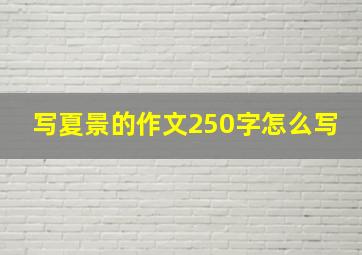 写夏景的作文250字怎么写